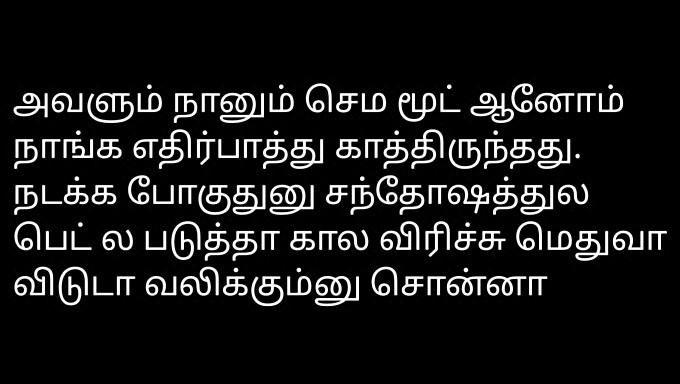 அவளும் நானும் செம மூட் ஆனோம் நாங்க எதிர்பாத்து காத்திருந்தது. நடக்க போகுதுனு சந்தோஷத்துல பெட் ல படுத்தா கால விரிச்சு மெதுவா விடுடா வலிக்கும்னு சொன்னா